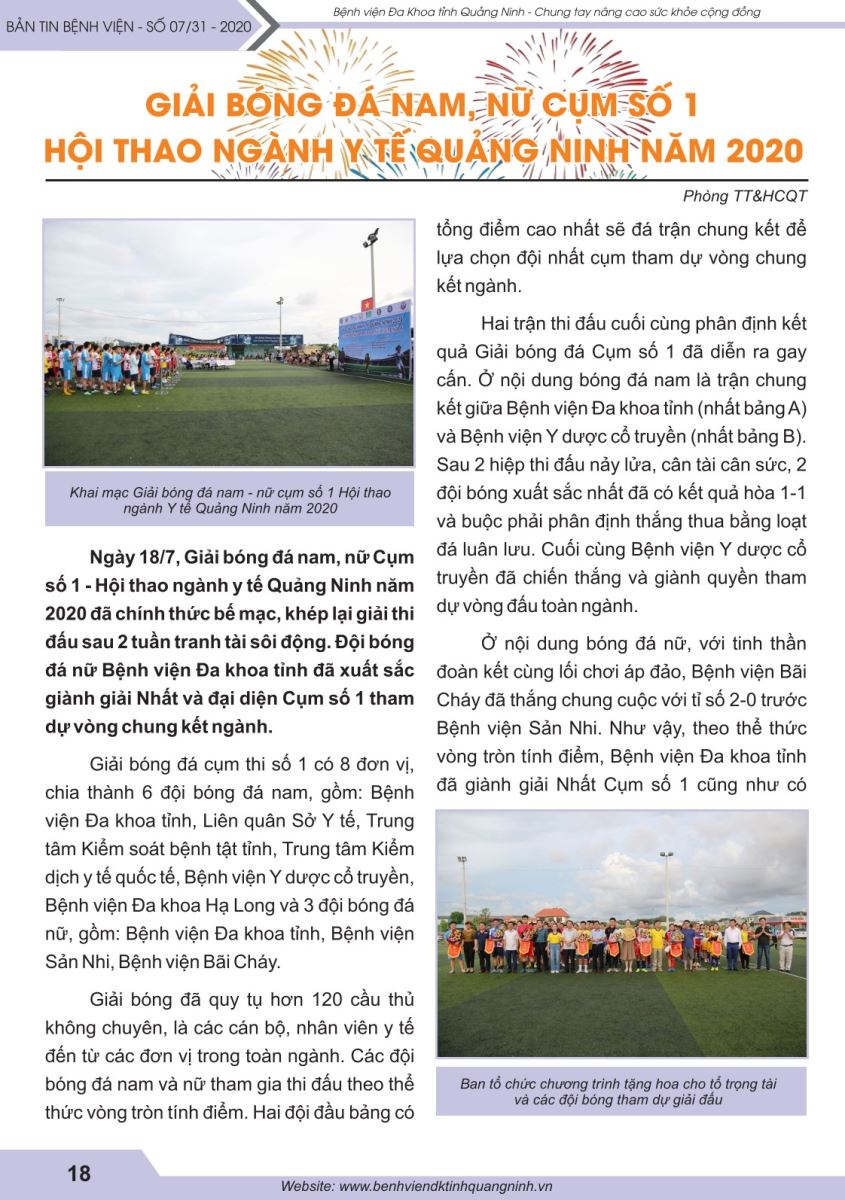 BẢN TIN BỆNH VIỆN - SỐ 07/31 - 2020

Bệnh viện Đa Khoa tỉnh Quảng Ninh - Chung tay nâng cao sức khỏe cộng đồng

GIẢI BÓNG ĐÁ NAM, NỮ CỤM SỐ 1
HỘI THAO NGÀNH Y TẾ QUẢNG NINH NĂM 2020

Phòng TT&HCQT

Khai mạc Giải bóng đá nam - nữ cụm số 1 Hội thao ngành Y tế Quảng Ninh năm 2020

Ngày 18/7, Giải bóng đá nam, nữ Cụm số 1 - Hội thao ngành y tế Quảng Ninh năm 2020 đã chính thức bế mạc, khép lại giải thi đấu sau 2 tuần tranh tài sôi động. Đội bóng đá nữ Bệnh viện Đa khoa tỉnh đã xuất sắc giành giải Nhất và đại diện Cụm số 1 tham dự vòng chung kết ngành.

Giải bóng đá cụm thi số 1 có 8 đơn vị, chia thành 6 đội bóng đá nam, gồm: Bệnh viện Đa khoa tỉnh, Liên quân Sở Y tế, Trung tâm Kiểm soát bệnh tật tỉnh, Trung tâm Kiểm dịch y tế quốc tế, Bệnh viện Y dược cổ truyền, Bệnh viện Đa khoa Hạ Long và 3 đội bóng đá nữ, gồm: Bệnh viện Đa khoa tỉnh, Bệnh viện Sản Nhi, Bệnh viện Bãi Cháy.

Giải bóng đã quy tụ hơn 120 cầu thủ không chuyên, là các cán bộ, nhân viên y tế đến từ các đơn vị trong toàn ngành. Các đội bóng đá nam và nữ tham gia thi đấu theo thể thức vòng tròn tính điểm. Hai đội đầu bảng có tổng điểm cao nhất sẽ đá trận chung kết để lựa chọn đội nhất cụm tham dự vòng chung kết ngành.

Hai trận thi đấu cuối cùng phân định kết quả Giải bóng đá Cụm số 1 đã diễn ra gay cấn. Ở nội dung bóng đá nam là trận chung kết giữa Bệnh viện Đa khoa tỉnh (nhất bảng A) và Bệnh viện Y dược cổ truyền (nhất bảng B). Sau 2 hiệp thi đấu nảy lửa, cân tài cân sức, 2 đội bóng xuất sắc nhất đã có kết quả hòa 1-1 và buộc phải phân định thắng thua bằng loạt đá luân lưu. Cuối cùng Bệnh viện Y dược cổ truyền đã chiến thắng và giành quyền tham dự vòng đấu toàn ngành.

Ở nội dung bóng đá nữ, với tinh thần đoàn kết cùng lối chơi áp đảo, Bệnh viện Bãi Cháy đã thắng chung cuộc với tỉ số 2-0 trước Bệnh viện Sản Nhi. Như vậy, theo thể thức vòng tròn tính điểm, Bệnh viện Đa khoa tỉnh đã giành giải Nhất Cụm số 1 cũng như có

Ban tổ chức chương trình tặng hoa cho tổ trọng tài và các đội bóng tham dự giải đấu

18

Website: www.benhviendktinhquangninh.vn